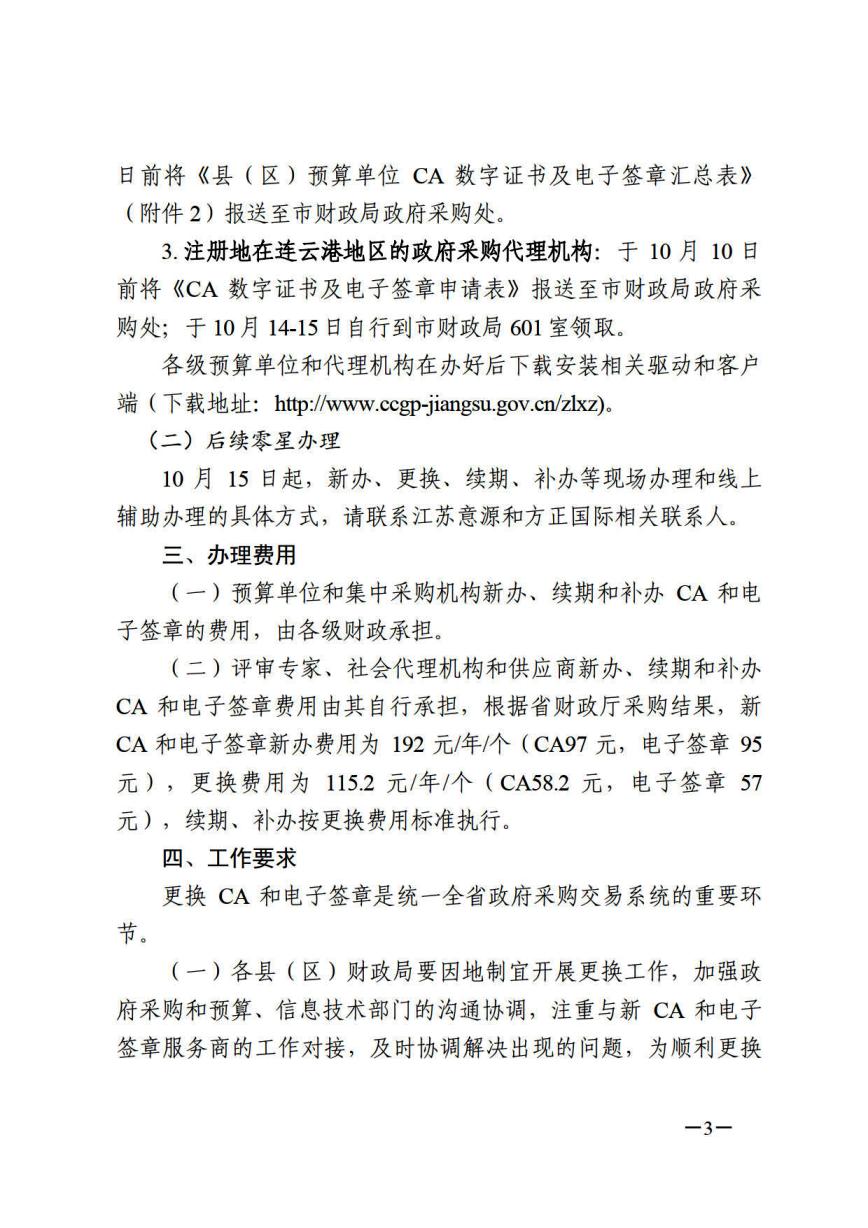 日前将《县（区）预算单位 CA 数字证书及电子签章汇总表》（附件 2）报送至市财政局政府采购处。

3. 注册地在连云港地区的政府采购代理机构：于 10 月 10 日前将《CA 数字证书及电子签章申请表》报送至市财政局政府采购处；于 10 月 14-15 日自行到市财政局 601 室领取。

各级预算单位和代理机构在办好后下载安装相关驱动和客户端（下载地址：http://www.ccgp-jiangsu.gov.cn/zlxz）。

（二）后续零星办理

10 月 15 日起，新办、更换、续期、补办等现场办理和线上辅助办理的具体方式，请联系江苏意源和方正国际相关联系人。

三、办理费用

（一）预算单位和集中采购机构新办、续期和补办 CA 和电子签章的费用，由各级财政承担。

（二）评审专家、社会代理机构和供应商新办、续期和补办 CA 和电子签章费用由其自行承担，根据省财政厅采购结果，新 CA 和电子签章新办费用为 192 元/年/个（CA97 元，电子签章 95 元），更换费用为 115.2 元/年/个（CA58.2 元，电子签章 57 元），续期、补办按更换费用标准执行。

四、工作要求

更换 CA 和电子签章是统一全省政府采购交易系统的重要环节。

（一）各县（区）财政局要因地制宜开展更换工作，加强政府采购和预算、信息技术部门的沟通协调，注重与新 CA 和电子签章服务商的工作对接，及时协调解决出现的问题，为顺利更换

—3—